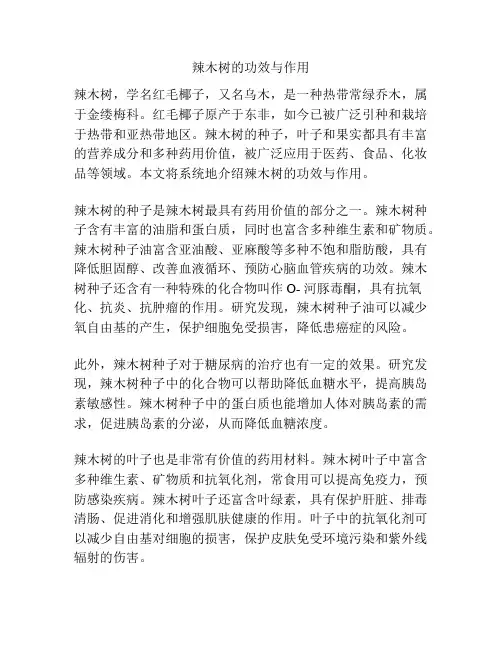 辣木树的功效与作用

辣木树，学名红毛椰子，又名乌木，是一种热带常绿乔木，属于金缕梅科。红毛椰子原产于东非，如今已被广泛引种和栽培于热带和亚热带地区。辣木树的种子，叶子和果实都具有丰富的营养成分和多种药用价值，被广泛应用于医药、食品、化妆品等领域。本文将系统地介绍辣木树的功效与作用。

辣木树的种子是辣木树最具有药用价值的部分之一。辣木树种子含有丰富的油脂和蛋白质，同时也富含多种维生素和矿物质。辣木树种子油富含亚油酸、亚麻酸等多种不饱和脂肪酸，具有降低胆固醇、改善血液循环、预防心脑血管疾病的功效。辣木树种子还含有一种特殊的化合物叫作 O- 河豚毒酮，具有抗氧化、抗炎、抗肿瘤的作用。研究发现，辣木树种子油可以减少氧自由基的产生，保护细胞免受损害，降低患癌症的风险。

此外，辣木树种子对于糖尿病的治疗也有一定的效果。研究发现，辣木树种子中的化合物可以帮助降低血糖水平，提高胰岛素敏感性。辣木树种子中的蛋白质也能增加人体对胰岛素的需求，促进胰岛素的分泌，从而降低血糖浓度。

辣木树的叶子也是非常有价值的药用材料。辣木树叶子中富含多种维生素、矿物质和抗氧化剂，常食用可以提高免疫力，预防感染疾病。辣木树叶子还富含叶绿素，具有保护肝脏、排毒清肠、促进消化和增强肌肤健康的作用。叶子中的抗氧化剂可以减少自由基对细胞的损害，保护皮肤免受环境污染和紫外线辐射的伤害。